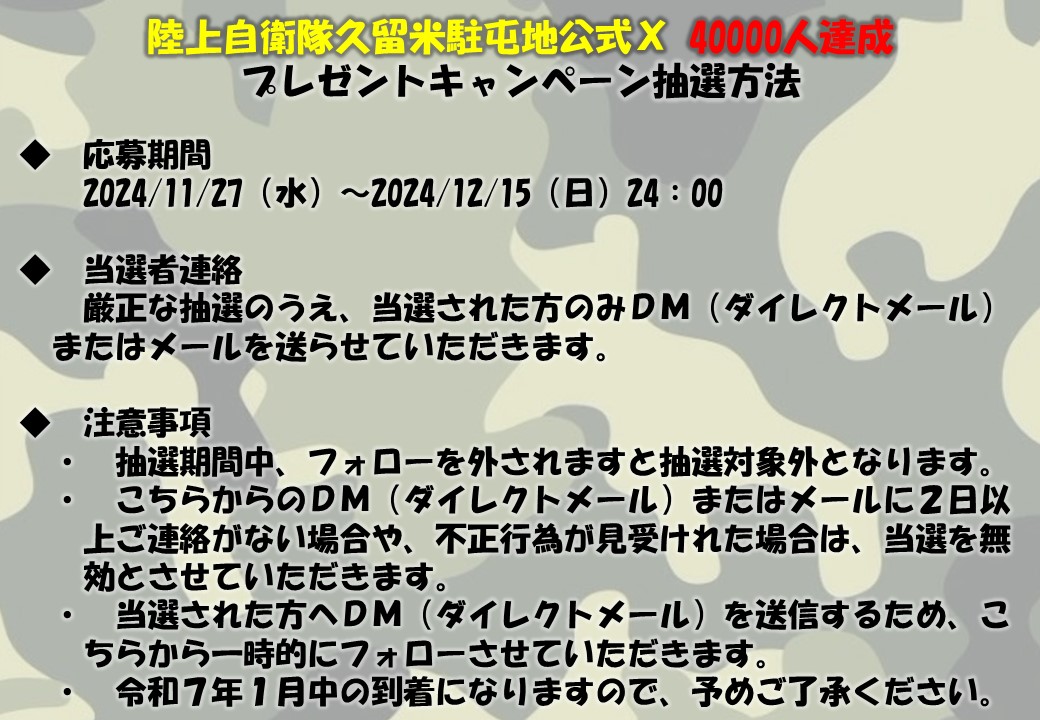 陸上自衛隊久留米駐屯地公式Ｘ　40000人達成
プレゼントキャンペーン抽選方法

◆　応募期間
2024/11/27（水）～2024/12/15（日）24：00

◆　当選者連絡
厳正な抽選のうえ、当選された方のみＤＭ（ダイレクトメール）またはメールを送らせていただきます。

◆　注意事項
・　抽選期間中、フォローを外されますと抽選対象外となります。
・　こちらからのＤＭ（ダイレクトメール）またはメールに２日以上ご連絡がない場合や、不正行為が見受けれた場合は、当選を無効とさせていただきます。
・　当選された方へＤＭ（ダイレクトメール）を送信するため、こちらから一時的にフォローさせていただきます。
・　令和７年１月中の到着になりますので、予めご了承ください。